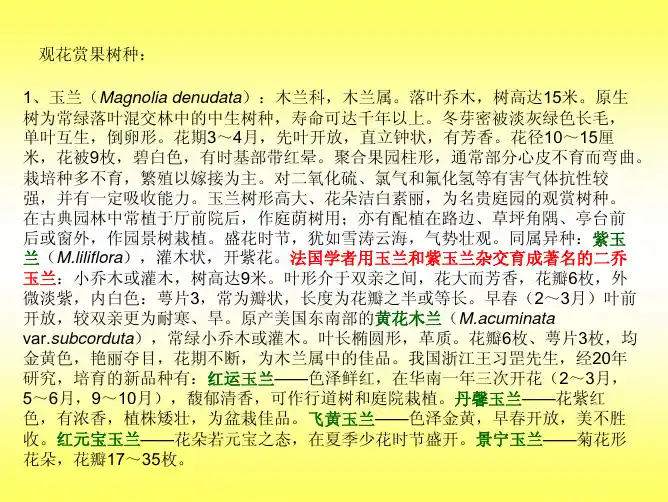 观花赏果树种：

1、玉兰（Magnolia denudata）：木兰科，木兰属。落叶乔木，树高达15米。原生树为常绿落叶混交林中的中生树种，寿命可达千年以上。冬芽密被淡灰绿色长毛，单叶互生，倒卵形。花期3～4月，先叶开放，直立钟状，有芳香。花径10～15厘米，花被9枚，碧白色，有时基部带红晕。聚合果园柱形，通常部分心皮不育而弯曲。栽培种多不育，繁殖以嫁接为主。对二氧化硫、氯气和氟化氢等有害气体抗性较强，并有一定吸收能力。玉兰树形高大、花朵洁白素丽，为名贵庭园的观赏树种。在古典园林中常植于厅前院后，作庭荫树用；亦有配植在路边、草坪角隅、亭台前后或窗外，作园景树栽植。盛花时节，犹如雪涛云海，气势壮观。同属异种：紫玉兰（M.liliflora），灌木状，开紫花。法国学者用玉兰和紫玉兰杂交育成著名的二乔玉兰：小乔木或灌木，树高达9米。叶形介于双亲之间，花大而芳香，花瓣6枚，外微淡紫，内白色：萼片3，常为瓣状，长度为花瓣之半或等长。早春（2～3月）叶前开放，较双亲更为耐寒、旱。原产美国东南部的黄花木兰（M.acuminata var.subcorduta），常绿小乔木或灌木。叶长椭圆形，革质。花瓣6枚、萼片3枚，均金黄色，艳丽夺目，花期不断，为木兰属中的佳品。我国浙江王习罡先生，经20年研究，培育的新品种有：红运玉兰——色泽鲜红，在华南一年三次开花（2～3月，5～6月，9～10月），馥郁清香，可作行道树和庭院栽植。丹馨玉兰——花紫红色，有浓香，植株矮壮，为盆栽佳品。飞黄玉兰——色泽金黄，早春开放，美不胜收。红元宝玉兰——花朵若元宝之态，在夏季少花时节盛开。景宁玉兰——菊花形花朵，花瓣17～35枚。